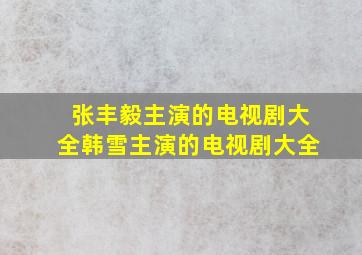 张丰毅主演的电视剧大全韩雪主演的电视剧大全